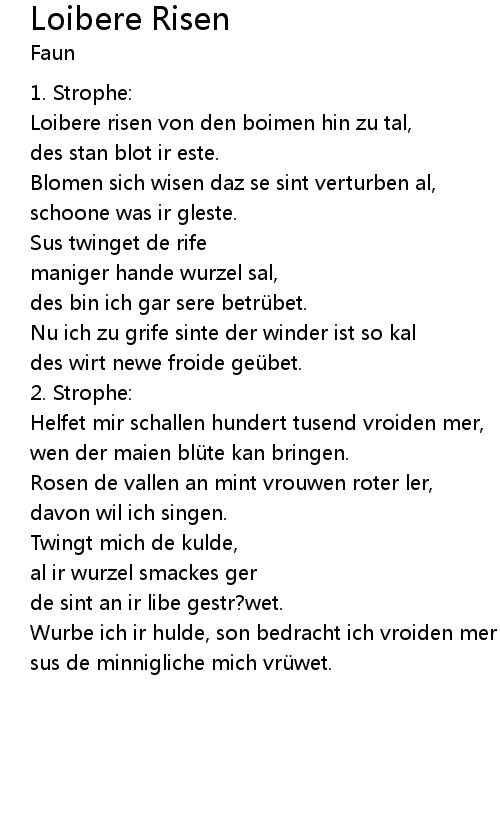 Loibere Risen
Faun

1. Strophe:
Loibere risen von den boimen hin zu tal,
des stan blot ir este.
Blomen sich wisen daz se sint verturben al,
schoone was ir gleste.
Sus twinget de rife
maniger hande wurzel sal,
des bin ich gar sere betrübet.
Nu ich zu grife sinte der winder ist so kal
des wirt newe froide geübet.
2. Strophe:
Helfet mir schallen hundert tusend vroiden mer,
wen der maien blüte kan bringen.
Rosen de vallen an mint vrouwen roter ler,
davon wil ich singen.
Twingt mich de kulde,
al ir wurzel smackes ger
de sint an ir libe gestr?wet.
Wurbe ich ir hulde, son bedracht ich vroiden mer
sus de minnigliche mich vrüwet.